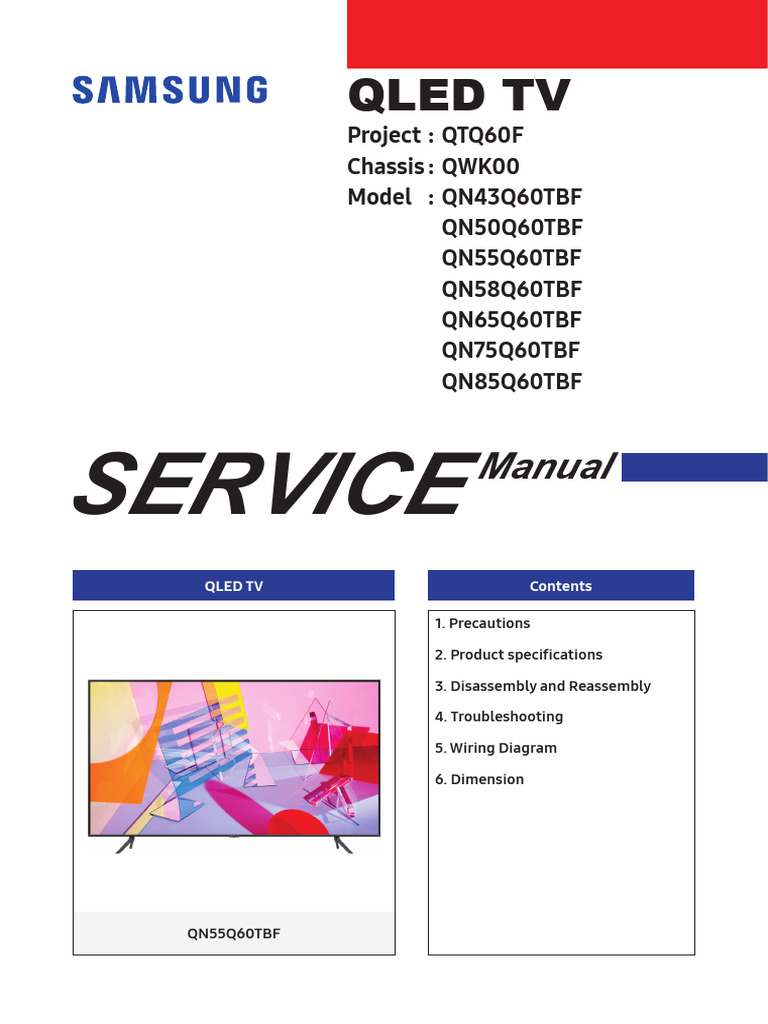 SAMSUNG

QLED TV

Project : QTQ60F
Chassis : QWK00
Model : QN43Q60TBF
QN50Q60TBF
QN55Q60TBF
QN58Q60TBF
QN65Q60TBF
QN75Q60TBF
QN85Q60TBF

SERVICE Manual

QLED TV

QN55Q60TBF

Contents

1. Precautions
2. Product specifications
3. Disassembly and Reassembly
4. Troubleshooting
5. Wiring Diagram
6. Dimension